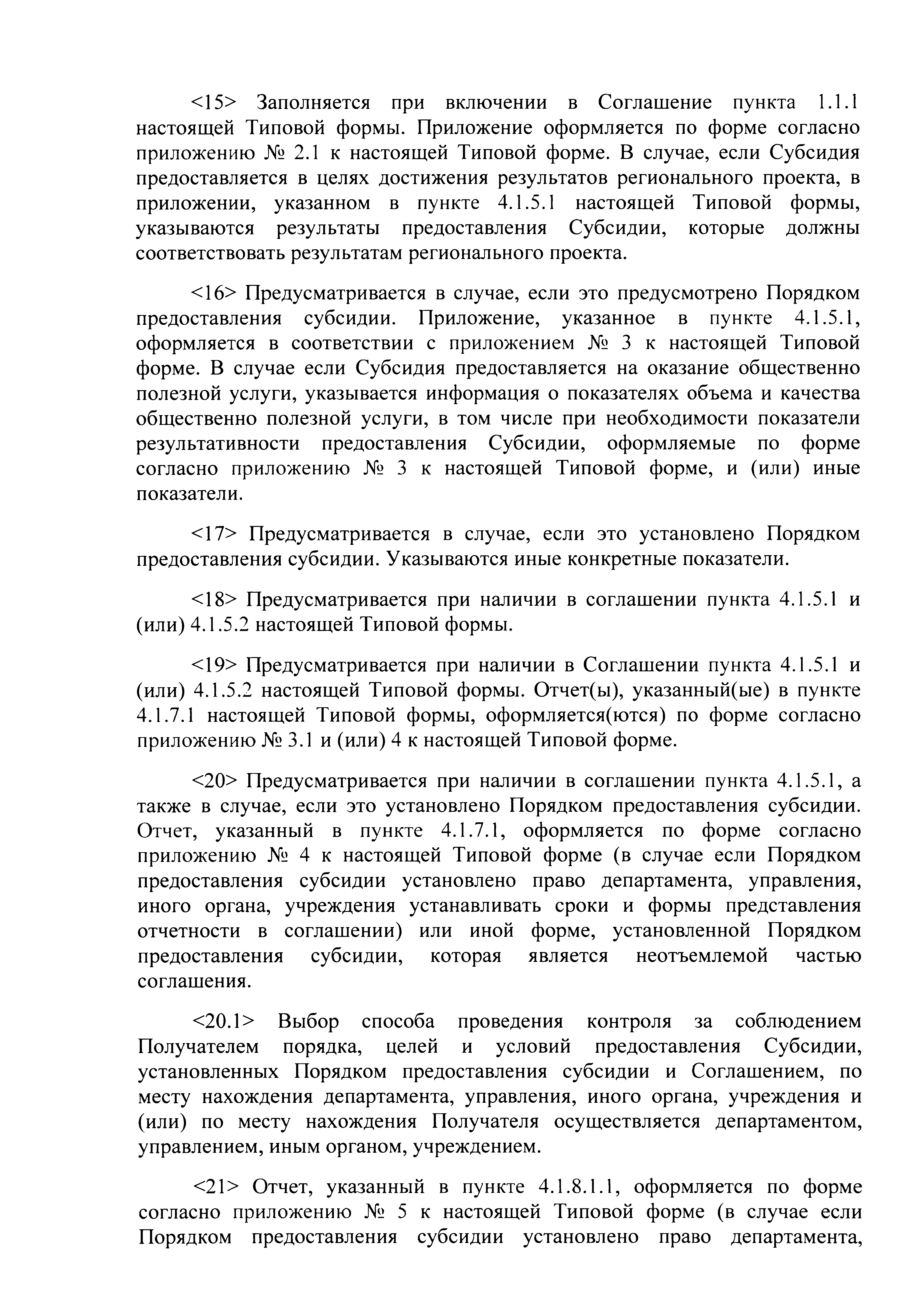 <15> Заполняется при включении в Соглашение пункта 1.1.1 настоящей Типовой формы. Приложение оформляется по форме согласно приложению № 2.1 к настоящей Типовой форме. В случае, если Субсидия предоставляется в целях достижения результатов регионального проекта, в приложении, указанном в пункте 4.1.5.1 настоящей Типовой формы, указываются результаты предоставления Субсидии, которые должны соответствовать результатам регионального проекта.

<16> Предусматривается в случае, если это предусмотрено Порядком предоставления субсидии. Приложение, указанное в пункте 4.1.5.1, оформляется в соответствии с приложением № 3 к настоящей Типовой форме. В случае если Субсидия предоставляется на оказание общественно полезной услуги, указывается информация о показателях объема и качества общественно полезной услуги, в том числе при необходимости показатели результативности предоставления Субсидии, оформляемые по форме согласно приложению № 3 к настоящей Типовой форме, и (или) иные показатели.

<17> Предусматривается в случае, если это установлено Порядком предоставления субсидии. Указываются иные конкретные показатели.

<18> Предусматривается при наличии в соглашении пункта 4.1.5.1 и (или) 4.1.5.2 настоящей Типовой формы.

<19> Предусматривается при наличии в Соглашении пункта 4.1.5.1 и (или) 4.1.5.2 настоящей Типовой формы. Отчет(ы), указанный(ые) в пункте 4.1.7.1 настоящей Типовой формы, оформляется(ются) по форме согласно приложению № 3.1 и (или) 4 к настоящей Типовой форме.

<20> Предусматривается при наличии в соглашении пункта 4.1.5.1, а также в случае, если это установлено Порядком предоставления субсидии. Отчет, указанный в пункте 4.1.7.1, оформляется по форме согласно приложению № 4 к настоящей Типовой форме (в случае если Порядком предоставления субсидии установлено право департамента, управления, иного органа, учреждения устанавливать сроки и формы представления отчетности в соглашении) или иной форме, установленной Порядком предоставления субсидии, которая является неотъемлемой частью соглашения.

<20.1> Выбор способа проведения контроля за соблюдением Получателем порядка, целей и условий предоставления Субсидии, установленных Порядком предоставления субсидии и Соглашением, по месту нахождения департамента, управления, иного органа, учреждения и (или) по месту нахождения Получателя осуществляется департаментом, управлением, иным органом, учреждением.

<21> Отчет, указанный в пункте 4.1.8.1.1, оформляется по форме согласно приложению № 5 к настоящей Типовой форме (в случае если Порядком предоставления субсидии установлено право департамента,